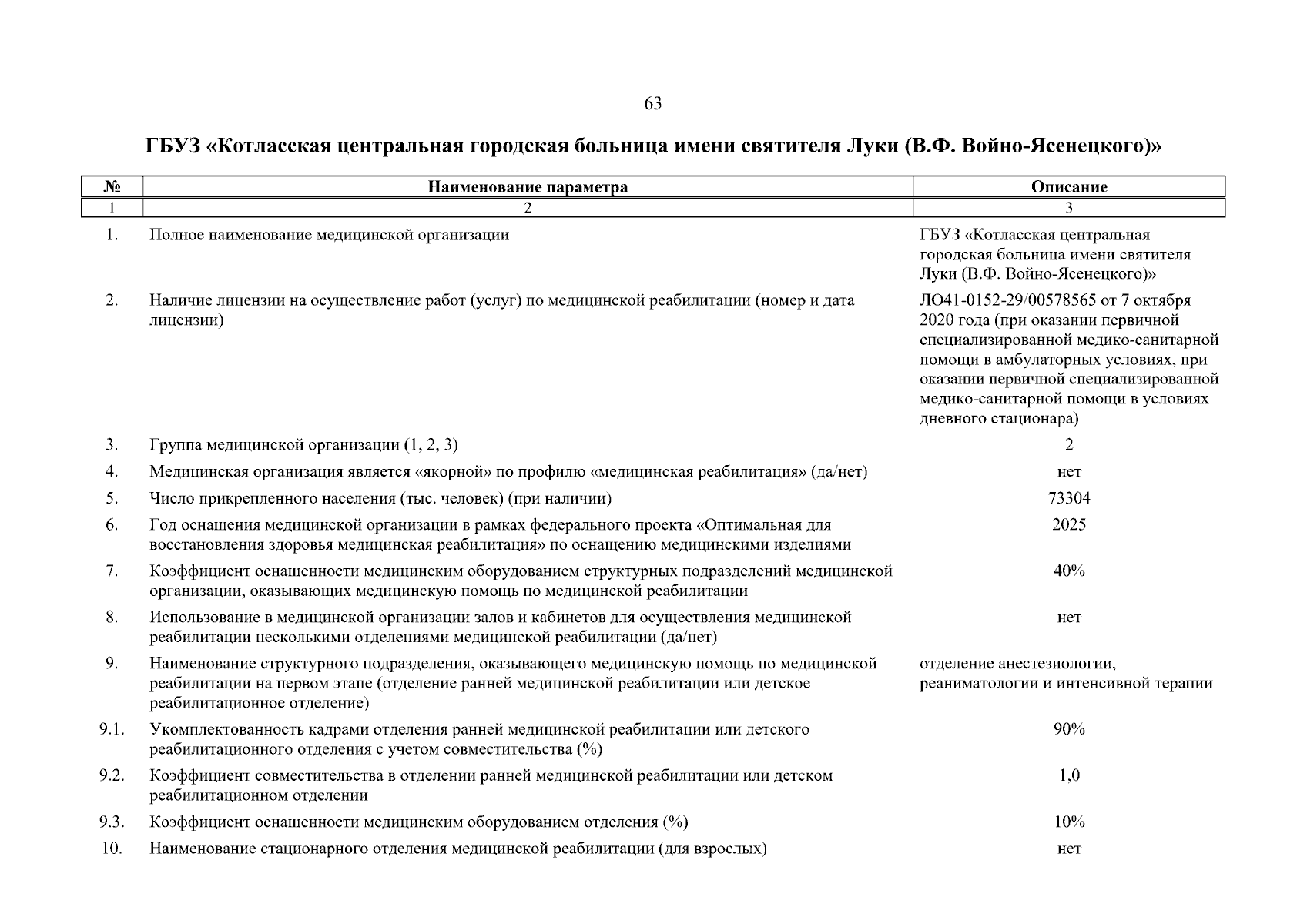 63

ГБУЗ «Котласская центральная городская больница имени святителя Луки (В.Ф. Войно-Ясенецкого)»

| № | Наименование параметра | Описание |
|---|---|---|
| 1 | 2 | 3 |
| 1. | Полное наименование медицинской организации | ГБУЗ «Котласская центральная городская больница имени святителя Луки (В.Ф. Войно-Ясенецкого)» |
| 2. | Наличие лицензии на осуществление работ (услуг) по медицинской реабилитации (номер и дата лицензии) | ЛО41-0152-29/00578565 от 7 октября 2020 года (при оказании первичной специализированной медико-санитарной помощи в амбулаторных условиях, при оказании первичной специализированной медико-санитарной помощи в условиях дневного стационара) |
| 3. | Группа медицинской организации (1, 2, 3) | 2 |
| 4. | Медицинская организация является «якорной» по профилю «медицинская реабилитация» (да/нет) | нет |
| 5. | Число прикрепленного населения (тыс. человек) (при наличии) | 73304 |
| 6. | Год оснащения медицинской организации в рамках федерального проекта «Оптимальная для восстановления здоровья медицинская реабилитация» по оснащению медицинскими изделиями | 2025 |
| 7. | Коэффициент оснащенности медицинским оборудованием структурных подразделений медицинской организации, оказывающих медицинскую помощь по медицинской реабилитации | 40% |
| 8. | Использование в медицинской организации залов и кабинетов для осуществления медицинской реабилитации несколькими отделениями медицинской реабилитации (да/нет) | нет |
| 9. | Наименование структурного подразделения, оказывающего медицинскую помощь по медицинской реабилитации на первом этапе (отделение ранней медицинской реабилитации или детское реабилитационное отделение) | отделение анестезиологии, реаниматологии и интенсивной терапии |
| 9.1. | Укомплектованность кадрами отделения ранней медицинской реабилитации или детского реабилитационного отделения с учетом совместительства (%) | 90% |
| 9.2. | Коэффициент совместительства в отделении ранней медицинской реабилитации или детском реабилитационном отделении | 1,0 |
| 9.3. | Коэффициент оснащенности медицинским оборудованием отделения (%) | 10% |
| 10. | Наименование стационарного отделения медицинской реабилитации (для взрослых) | нет |